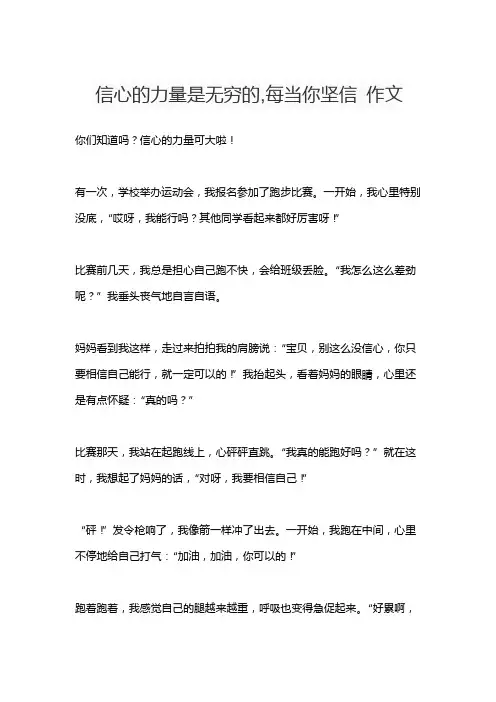 信心的力量是无穷的,每当你坚信 作文

你们知道吗？信心的力量可大啦！

有一次，学校举办运动会，我报名参加了跑步比赛。一开始，我心里特别没底，“哎呀，我能行吗？其他同学看起来都好厉害呀！”

比赛前几天，我总是担心自己跑不快，会给班级丢脸。“我怎么这么差劲呢？”我垂头丧气地自言自语。

妈妈看到我这样，走过来拍拍我的肩膀说：“宝贝，别这么没信心，你只要相信自己能行，就一定可以的！”我抬起头，看着妈妈的眼睛，心里还是有点怀疑：“真的吗？”

比赛那天，我站在起跑线上，心砰砰直跳。“我真的能跑好吗？”就在这时，我想起了妈妈的话，“对呀，我要相信自己！”

“砰！”发令枪响了，我像箭一样冲了出去。一开始，我跑在中间，心里不停地给自己打气：“加油，加油，你可以的！”

跑着跑着，我感觉自己的腿越来越重，呼吸也变得急促起来。“好累啊，